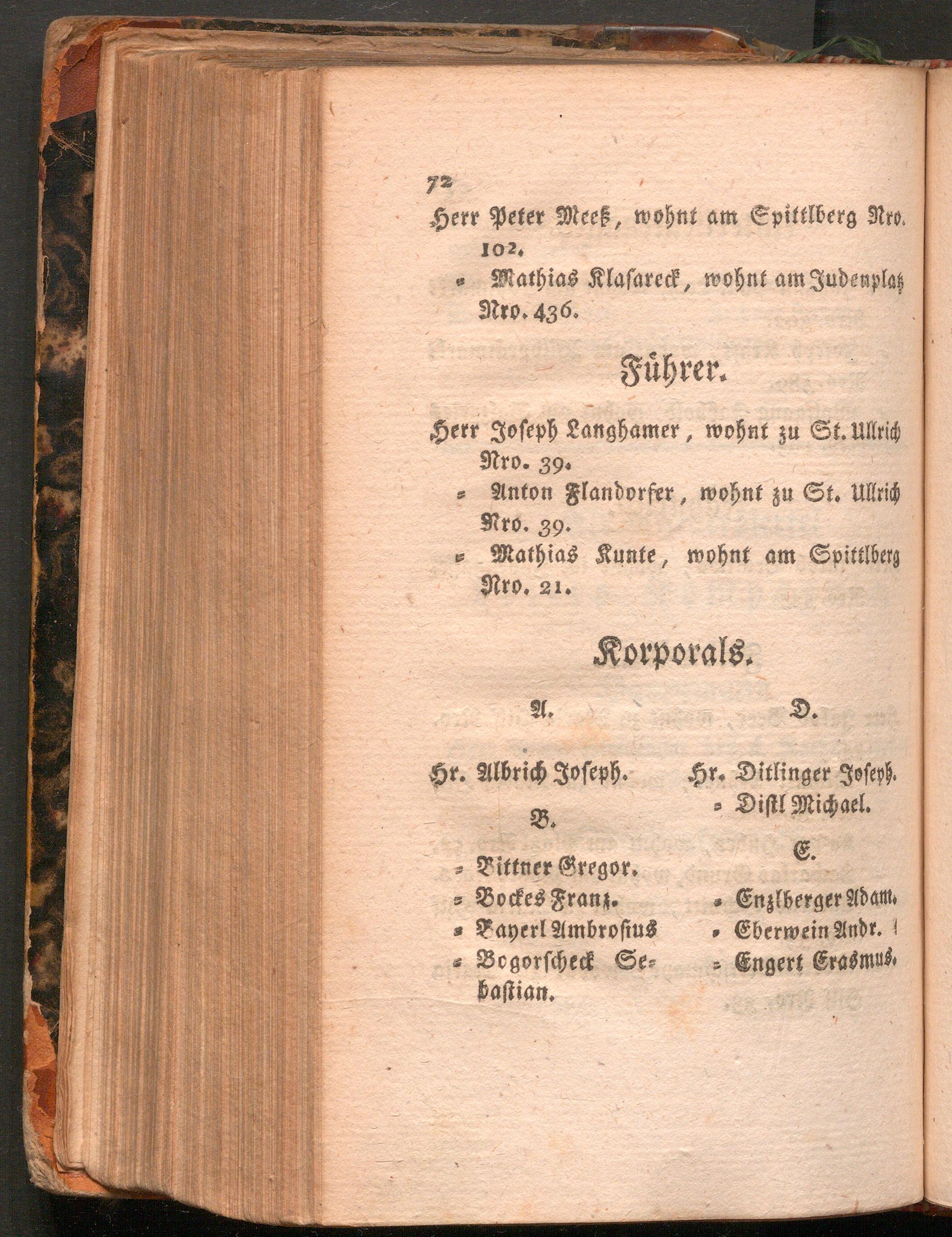 72

Herr Peter Meeß, wohnt am Spittlberg Nro. 102.

= Mathias Klasareck, wohnt am Judenplatz Nro. 436.

Führer.

Herr Joseph Langhamer, wohnt zu St. Ullrich Nro. 39.

= Anton Flandorfer, wohnt zu St. Ullrich Nro. 39.

= Mathias Kunte, wohnt am Spittlberg Nro. 21.

Korporals.

A.

Hr. Albrich Joseph.

B.

= Bittner Gregor.
= Bockes Franz.
= Bayerl Ambrosius
= Bogorscheck Sebastian.

D.

Hr. Ditlinger Joseph.
= Distl Michael.

E.

= Enzlberger Adam.
= Eberwein Andr.
= Engert Erasmus.